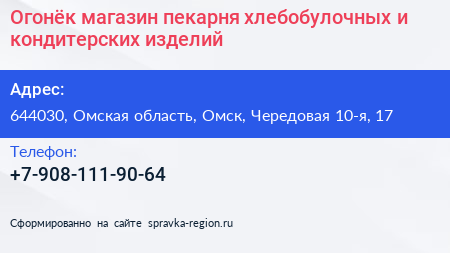 Огонёк магазин пекарня хлебобулочных и кондитерских изделий

Адрес:

644030, Омская область, Омск, Чередовая 10-я, 17

Телефон:

+7-908-111-90-64

Сформированно на сайте spravka-region.ru